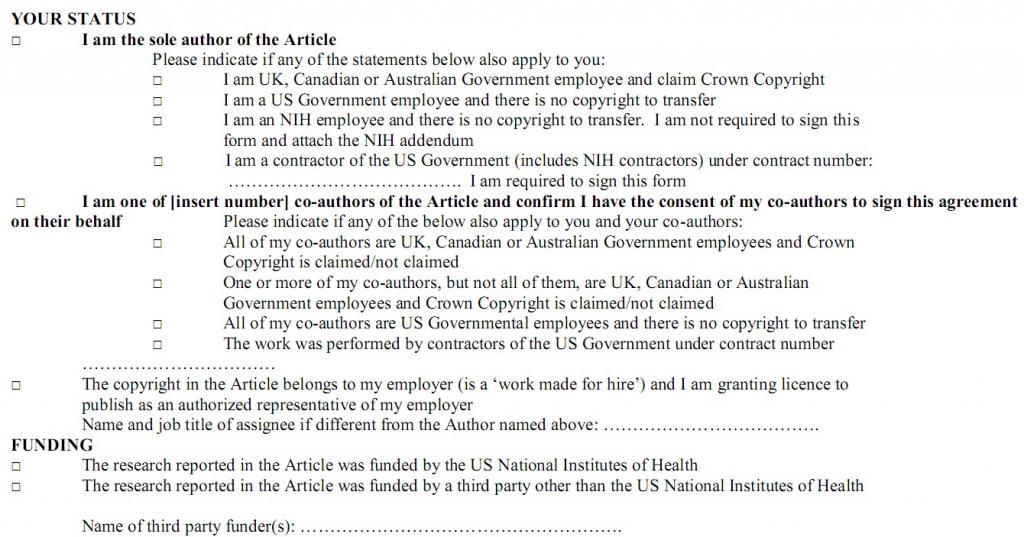 YOUR STATUS
□ I am the sole author of the Article
Please indicate if any of the statements below also apply to you:
□ I am UK, Canadian or Australian Government employee and claim Crown Copyright
□ I am a US Government employee and there is no copyright to transfer
□ I am an NIH employee and there is no copyright to transfer. I am not required to sign this form and attach the NIH addendum
□ I am a contractor of the US Government (includes NIH contractors) under contract number: ………………………………… I am required to sign this form
□ I am one of [insert number] co-authors of the Article and confirm I have the consent of my co-authors to sign this agreement on their behalf
Please indicate if any of the below also apply to you and your co-authors:
□ All of my co-authors are UK, Canadian or Australian Government employees and Crown Copyright is claimed/not claimed
□ One or more of my co-authors, but not all of them, are UK, Canadian or Australian Government employees and Crown Copyright is claimed/not claimed
□ All of my co-authors are US Governmental employees and there is no copyright to transfer
□ The work was performed by contractors of the US Government under contract number ……………………………
□ The copyright in the Article belongs to my employer (is a 'work made for hire') and I am granting licence to publish as an authorized representative of my employer
Name and job title of assignee if different from the Author named above: ……………………………….
FUNDING
□ The research reported in the Article was funded by the US National Institutes of Health
□ The research reported in the Article was funded by a third party other than the US National Institutes of Health

Name of third party funder(s): ……………………………………………….